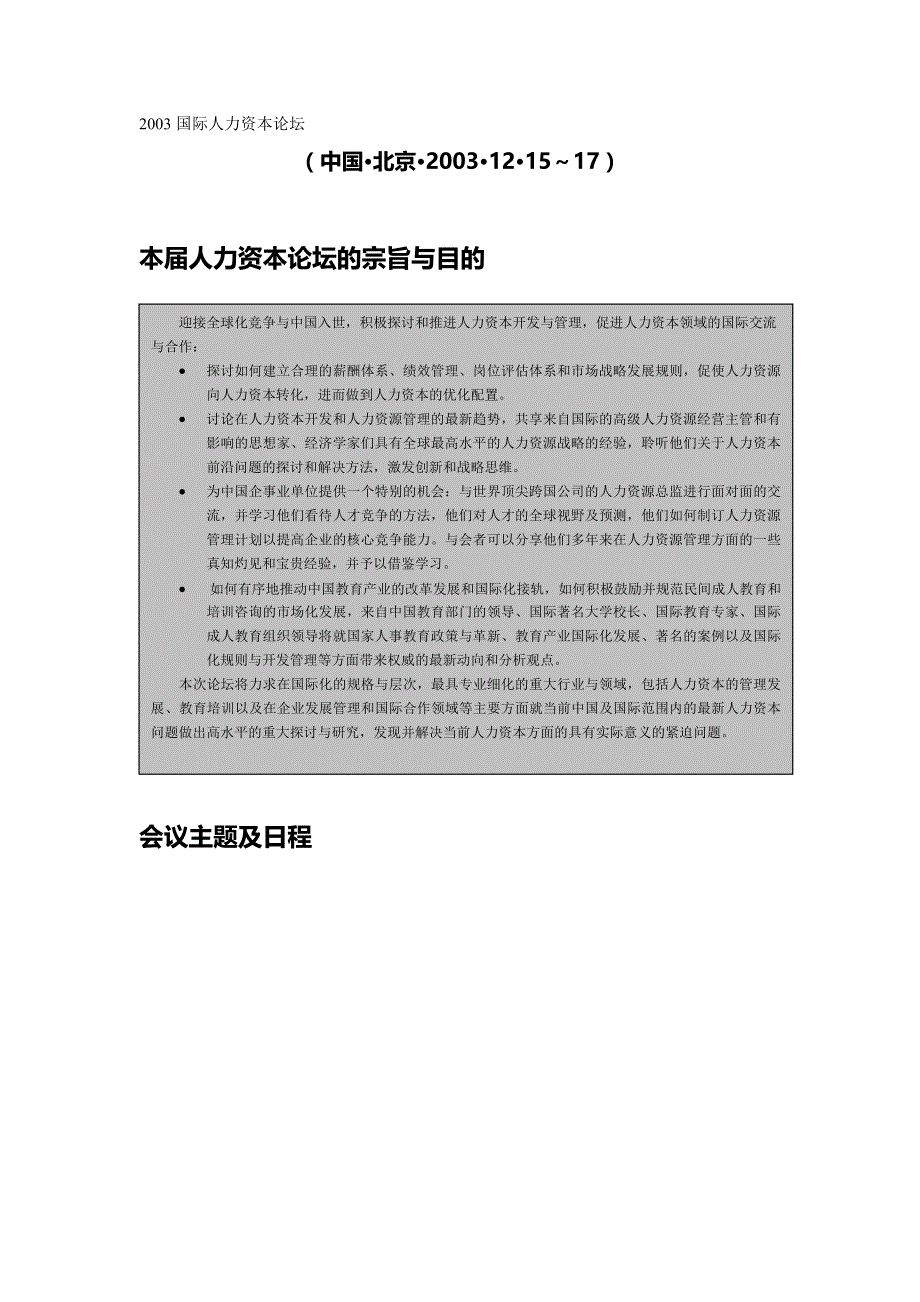 2003 国际人力资本论坛

（中国•北京•2003•12•15～17）

本届人力资本论坛的宗旨与目的

迎接全球化竞争与中国入世，积极探讨和推进人力资本开发与管理，促进人力资本领域的国际交流与合作：

• 探讨如何建立合理的薪酬体系、绩效管理、岗位评估体系和市场战略发展规则，促使人力资源向人力资本转化，进而做到人力资本的优化配置。

• 讨论在人力资本开发和人力资源管理的最新趋势，共享来自国际的高级人力资源经营主管和有影响的思想家、经济学家们具有全球最高水平的人力资源战略的经验，聆听他们关于人力资本前沿问题的探讨和解决方法，激发创新和战略思维。

• 为中国企事业单位提供一个特别的机会：与世界顶尖跨国公司的人力资源总监进行面对面的交流，并学习他们看待人才竞争的方法，他们对人才的全球视野及预测，他们如何制订人力资源管理计划以提高企业的核心竞争能力。与会者可以分享他们多年来在人力资源管理方面的一些真知灼见和宝贵经验，并予以借鉴学习。

• 如何有序地推动中国教育产业的改革发展和国际化接轨，如何积极鼓励并规范民间成人教育和培训咨询的市场化发展，来自中国教育部门的领导、国际著名大学校长、国际教育专家、国际成人教育组织领导将就国家人事教育政策与革新、教育产业国际化发展、著名的案例以及国际化规则与开发管理等方面带来权威的最新动向和分析观点。

本次论坛将力求在国际化的规格与层次，最具专业细化的重大行业与领域，包括人力资本的管理发展、教育培训以及在企业发展管理和国际合作领域等主要方面就当前中国及国际范围内的最新人力资本问题做出高水平的重大探讨与研究，发现并解决当前人力资本方面的具有实际意义的紧迫问题。

会议主题及日程